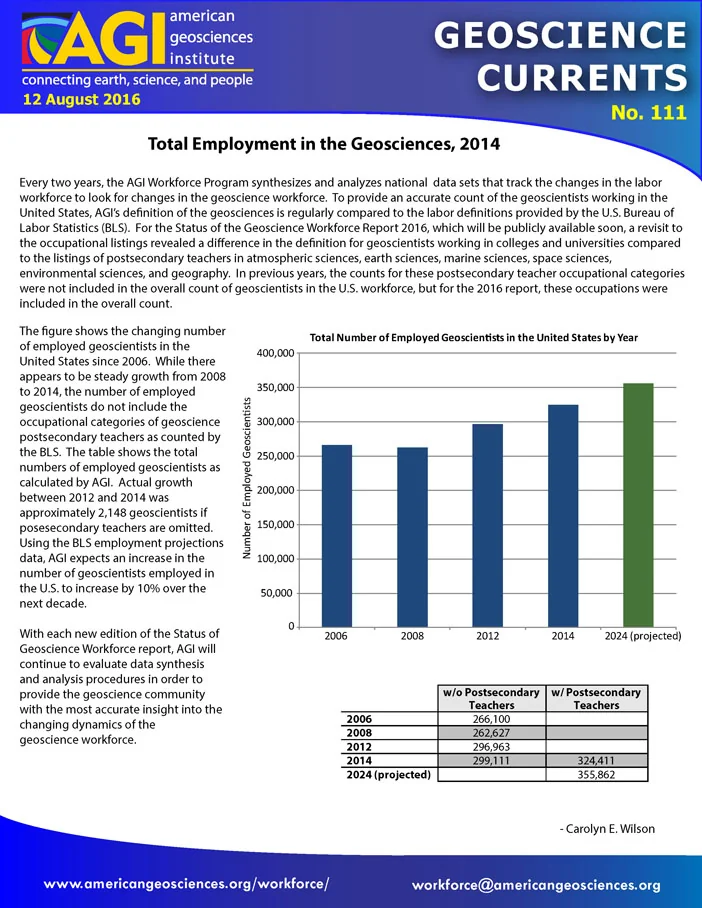 AGI american geosciences institute
connecting earth, science, and people
12 August 2016

GEOSCIENCE CURRENTS
No. 111

Total Employment in the Geosciences, 2014

Every two years, the AGI Workforce Program synthesizes and analyzes national data sets that track the changes in the labor workforce to look for changes in the geoscience workforce. To provide an accurate count of the geoscientists working in the United States, AGI's definition of the geosciences is regularly compared to the labor definitions provided by the U.S. Bureau of Labor Statistics (BLS). For the Status of the Geoscience Workforce Report 2016, which will be publicly available soon, a revisit to the occupational listings revealed a difference in the definition for geoscientists working in colleges and universities compared to the listings of postsecondary teachers in atmospheric sciences, earth sciences, marine sciences, space sciences, environmental sciences, and geography. In previous years, the counts for these postsecondary teacher occupational categories were not included in the overall count of geoscientists in the U.S. workforce, but for the 2016 report, these occupations were included in the overall count.

The figure shows the changing number of employed geoscientists in the United States since 2006. While there appears to be steady growth from 2008 to 2014, the number of employed geoscientists do not include the occupational categories of geoscience postsecondary teachers as counted by the BLS. The table shows the total numbers of employed geoscientists as calculated by AGI. Actual growth between 2012 and 2014 was approximately 2,148 geoscientists if posesecondary teachers are omitted. Using the BLS employment projections data, AGI expects an increase in the number of geoscientists employed in the U.S. to increase by 10% over the next decade.

With each new edition of the Status of Geoscience Workforce report, AGI will continue to evaluate data synthesis and analysis procedures in order to provide the geoscience community with the most accurate insight into the changing dynamics of the geoscience workforce.

Total Number of Employed Geoscientists in the United States by Year

Number of Employed Geoscientists

400,000
350,000
300,000
250,000
200,000
150,000
100,000
50,000
0

2006
2008
2012
2014
2024 (projected)

| | w/o Postsecondary Teachers | w/ Postsecondary Teachers |
|---|---|---|
| 2006 | 266,100 | |
| 2008 | 262,627 | |
| 2012 | 296,963 | |
| 2014 | 299,111 | 324,411 |
| 2024 (projected) | | 355,862 |

- Carolyn E. Wilson

www.americangeosciences.org/workforce/

workforce@americangeosciences.org